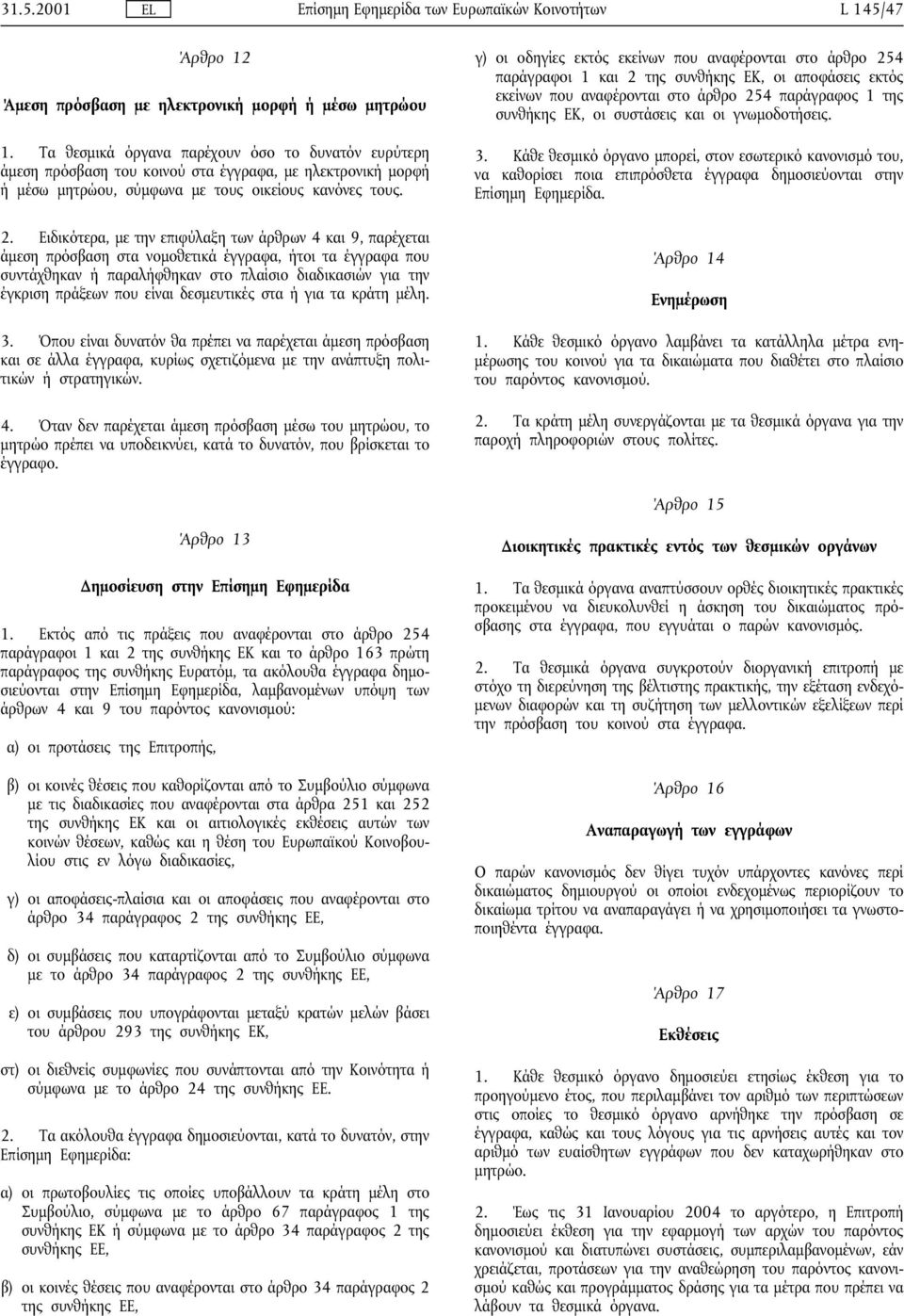 31.5.2001 EL Επίσημη Εφημερίδα των Ευρωπαϊκών Κοινοτήτων L 145/47

Άρθρο 12

Άμεση πρόσβαση με ηλεκτρονική μορφή ή μέσω μητρώου

1. Τα θεσμικά όργανα παρέχουν όσο το δυνατόν ευρύτερη άμεση πρόσβαση του κοινού στα έγγραφα, με ηλεκτρονική μορφή ή μέσω μητρώου, σύμφωνα με τους οικείους κανόνες τους.

2. Ειδικότερα, με την επιφύλαξη των άρθρων 4 και 9, παρέχεται άμεση πρόσβαση στα νομοθετικά έγγραφα, ήτοι τα έγγραφα που συντάχθηκαν ή παραλήφθηκαν στο πλαίσιο διαδικασιών για την έγκριση πράξεων που είναι δεσμευτικές στα ή για τα κράτη μέλη.

3. Όπου είναι δυνατόν θα πρέπει να παρέχεται άμεση πρόσβαση και σε άλλα έγγραφα, κυρίως σχετιζόμενα με την ανάπτυξη πολιτικών ή στρατηγικών.

4. Όταν δεν παρέχεται άμεση πρόσβαση μέσω του μητρώου, το μητρώο πρέπει να υποδεικνύει, κατά το δυνατόν, που βρίσκεται το έγγραφο.

Άρθρο 13

Δημοσίευση στην Επίσημη Εφημερίδα

1. Εκτός από τις πράξεις που αναφέρονται στο άρθρο 254 παράγραφοι 1 και 2 της συνθήκης ΕΚ και το άρθρο 163 πρώτη παράγραφος της συνθήκης Ευρατόμ, τα ακόλουθα έγγραφα δημοσιεύονται στην Επίσημη Εφημερίδα, λαμβανομένων υπόψη των άρθρων 4 και 9 του παρόντος κανονισμού:

α) οι προτάσεις της Επιτροπής,

β) οι κοινές θέσεις που καθορίζονται από το Συμβούλιο σύμφωνα με τις διαδικασίες που αναφέρονται στα άρθρα 251 και 252 της συνθήκης ΕΚ και οι αιτιολογικές εκθέσεις αυτών των κοινών θέσεων, καθώς και η θέση του Ευρωπαϊκού Κοινοβουλίου στις εν λόγω διαδικασίες,

γ) οι αποφάσεις-πλαίσια και οι αποφάσεις που αναφέρονται στο άρθρο 34 παράγραφος 2 της συνθήκης ΕΕ,

δ) οι συμβάσεις που καταρτίζονται από το Συμβούλιο σύμφωνα με το άρθρο 34 παράγραφος 2 της συνθήκης ΕΕ,

ε) οι συμβάσεις που υπογράφονται μεταξύ κρατών μελών βάσει του άρθρου 293 της συνθήκης ΕΚ,

στ) οι διεθνείς συμφωνίες που συνάπτονται από την Κοινότητα ή σύμφωνα με το άρθρο 24 της συνθήκης ΕΕ.

2. Τα ακόλουθα έγγραφα δημοσιεύονται, κατά το δυνατόν, στην Επίσημη Εφημερίδα:

α) οι πρωτοβουλίες τις οποίες υποβάλλουν τα κράτη μέλη στο Συμβούλιο, σύμφωνα με το άρθρο 67 παράγραφος 1 της συνθήκης ΕΚ ή σύμφωνα με το άρθρο 34 παράγραφος 2 της συνθήκης ΕΕ,

β) οι κοινές θέσεις που αναφέρονται στο άρθρο 34 παράγραφος 2 της συνθήκης ΕΕ,

γ) οι οδηγίες εκτός εκείνων που αναφέρονται στο άρθρο 254 παράγραφοι 1 και 2 της συνθήκης ΕΚ, οι αποφάσεις εκτός εκείνων που αναφέρονται στο άρθρο 254 παράγραφος 1 της συνθήκης ΕΚ, οι συστάσεις και οι γνωμοδοτήσεις.

3. Κάθε θεσμικό όργανο μπορεί, στον εσωτερικό κανονισμό του, να καθορίσει ποια επιπρόσθετα έγγραφα δημοσιεύονται στην Επίσημη Εφημερίδα.

Άρθρο 14

Ενημέρωση

1. Κάθε θεσμικό όργανο λαμβάνει τα κατάλληλα μέτρα ενημέρωσης του κοινού για τα δικαιώματα που διαθέτει στο πλαίσιο του παρόντος κανονισμού.

2. Τα κράτη μέλη συνεργάζονται με τα θεσμικά όργανα για την παροχή πληροφοριών στους πολίτες.

Άρθρο 15

Διοικητικές πρακτικές εντός των θεσμικών οργάνων

1. Τα θεσμικά όργανα αναπτύσσουν ορθές διοικητικές πρακτικές προκειμένου να διευκολυνθεί η άσκηση του δικαιώματος πρόσβασης στα έγγραφα, που εγγυάται ο παρών κανονισμός.

2. Τα θεσμικά όργανα συγκροτούν διοργανική επιτροπή με στόχο τη διερεύνηση της βέλτιστης πρακτικής, την εξέταση ενδεχόμενων διαφορών και τη συζήτηση των μελλοντικών εξελίξεων περί την πρόσβαση του κοινού στα έγγραφα.

Άρθρο 16

Αναπαραγωγή των εγγράφων

Ο παρών κανονισμός δεν θίγει τυχόν υπάρχοντες κανόνες περί δικαιώματος δημιουργού οι οποίοι ενδεχομένως περιορίζουν το δικαίωμα τρίτου να αναπαραγάγει ή να χρησιμοποιήσει τα γνωστοποιηθέντα έγγραφα.

Άρθρο 17

Εκθέσεις

1. Κάθε θεσμικό όργανο δημοσιεύει ετησίως έκθεση για το προηγούμενο έτος, που περιλαμβάνει τον αριθμό των περιπτώσεων στις οποίες το θεσμικό όργανο αρνήθηκε την πρόσβαση σε έγγραφα, καθώς και τους λόγους για τις αρνήσεις αυτές και τον αριθμό των ευαίσθητων εγγράφων που δεν καταχωρήθηκαν στο μητρώο.

2. Έως τις 31 Ιανουαρίου 2004 το αργότερο, η Επιτροπή δημοσιεύει έκθεση για την εφαρμογή των αρχών του παρόντος κανονισμού και διατυπώνει συστάσεις, συμπεριλαμβανομένων, εάν χρειάζεται, προτάσεων για την αναθεώρηση του παρόντος κανονισμού καθώς και προγράμματος δράσης για τα μέτρα που πρέπει να λάβουν τα θεσμικά όργανα.